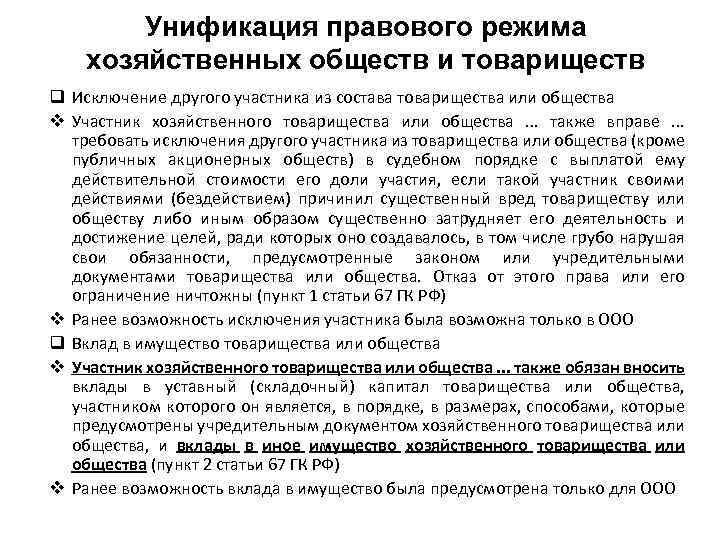 Унификация правового режима хозяйственных обществ и товариществ

❑ Исключение другого участника из состава товарищества или общества

❖ Участник хозяйственного товарищества или общества … также вправе … требовать исключения другого участника из товарищества или общества (кроме публичных акционерных обществ) в судебном порядке с выплатой ему действительной стоимости его доли участия, если такой участник своими действиями (бездействием) причинил существенный вред товариществу или обществу либо иным образом существенно затрудняет его деятельность и достижение целей, ради которых оно создавалось, в том числе грубо нарушая свои обязанности, предусмотренные законом или учредительными документами товарищества или общества. Отказ от этого права или его ограничение ничтожны (пункт 1 статьи 67 ГК РФ)

❖ Ранее возможность исключения участника была возможна только в ООО

❑ Вклад в имущество товарищества или общества

❖ Участник хозяйственного товарищества или общества … также обязан вносить вклады в уставный (складочный) капитал товарищества или общества, участником которого он является, в порядке, в размерах, способами, которые предусмотрены учредительным документом хозяйственного товарищества или общества, и вклады в иное имущество хозяйственного товарищества или общества (пункт 2 статьи 67 ГК РФ)

❖ Ранее возможность вклада в имущество была предусмотрена только для ООО